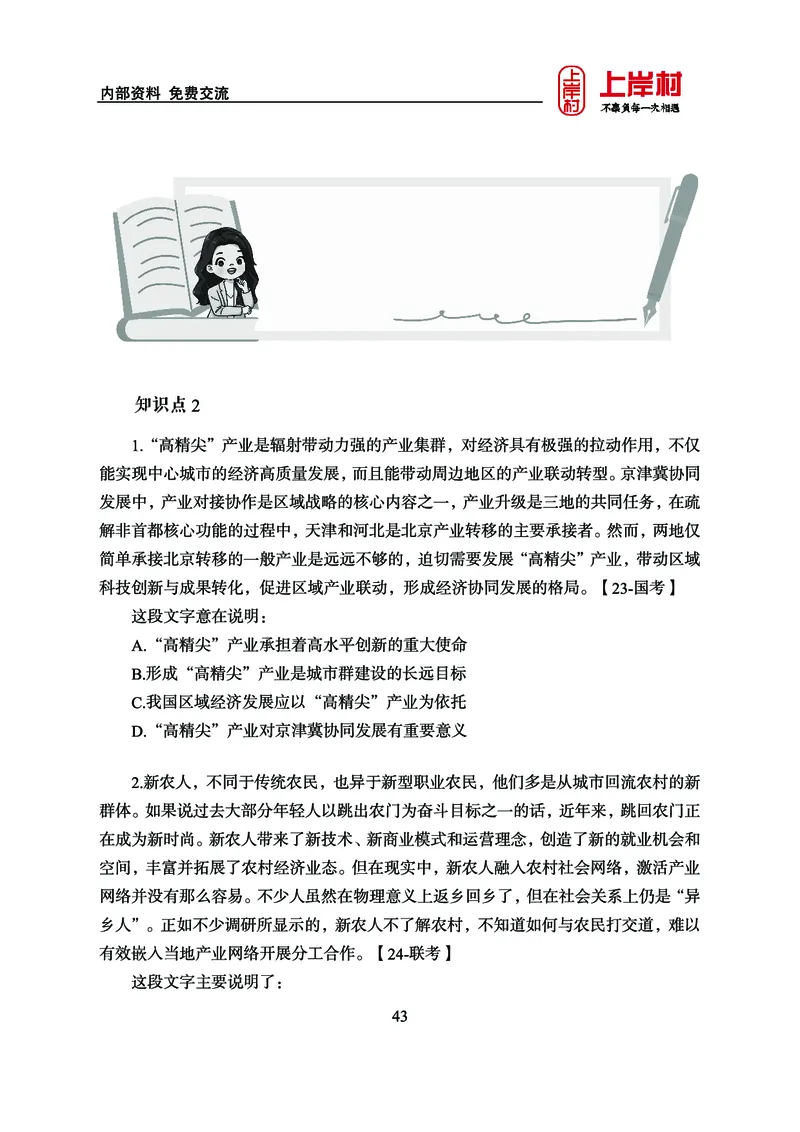 内部资料 免费交流

上岸村 上岸村 不辜负每一次相遇

知识点 2

1.“高精尖”产业是辐射带动力强的产业集群，对经济具有极强的拉动作用，不仅能实现中心城市的经济高质量发展，而且能带动周边地区的产业联动转型。京津冀协同发展中，产业对接协作是区域战略的核心内容之一，产业升级是三地的共同任务，在疏解非首都核心功能的过程中，天津和河北是北京产业转移的主要承接者。然而，两地仅简单承接北京转移的一般产业是远远不够的，迫切需要发展“高精尖”产业，带动区域科技创新与成果转化，促进区域产业联动，形成经济协同发展的格局。【23-国考】

这段文字意在说明：

A.“高精尖”产业承担着高水平创新的重大使命

B.形成“高精尖”产业是城市群建设的长远目标

C.我国区域经济发展应以“高精尖”产业为依托

D.“高精尖”产业对京津冀协同发展有重要意义

2.新农人，不同于传统农民，也异于新型职业农民，他们多是从城市回流农村的新群体。如果说过去大部分年轻人以跳出农门为奋斗目标之一的话，近年来，跳回农门正在成为新时尚。新农人带来了新技术、新商业模式和运营理念，创造了新的就业机会和空间，丰富并拓展了农村经济业态。但在现实中，新农人融入农村社会网络，激活产业网络并没有那么容易。不少人虽然在物理意义上返乡回乡了，但在社会关系上仍是“异乡人”。正如不少调研所显示的，新农人不了解农村，不知道如何与农民打交道，难以有效嵌入当地产业网络开展分工合作。【24-联考】

这段文字主要说明了：

43